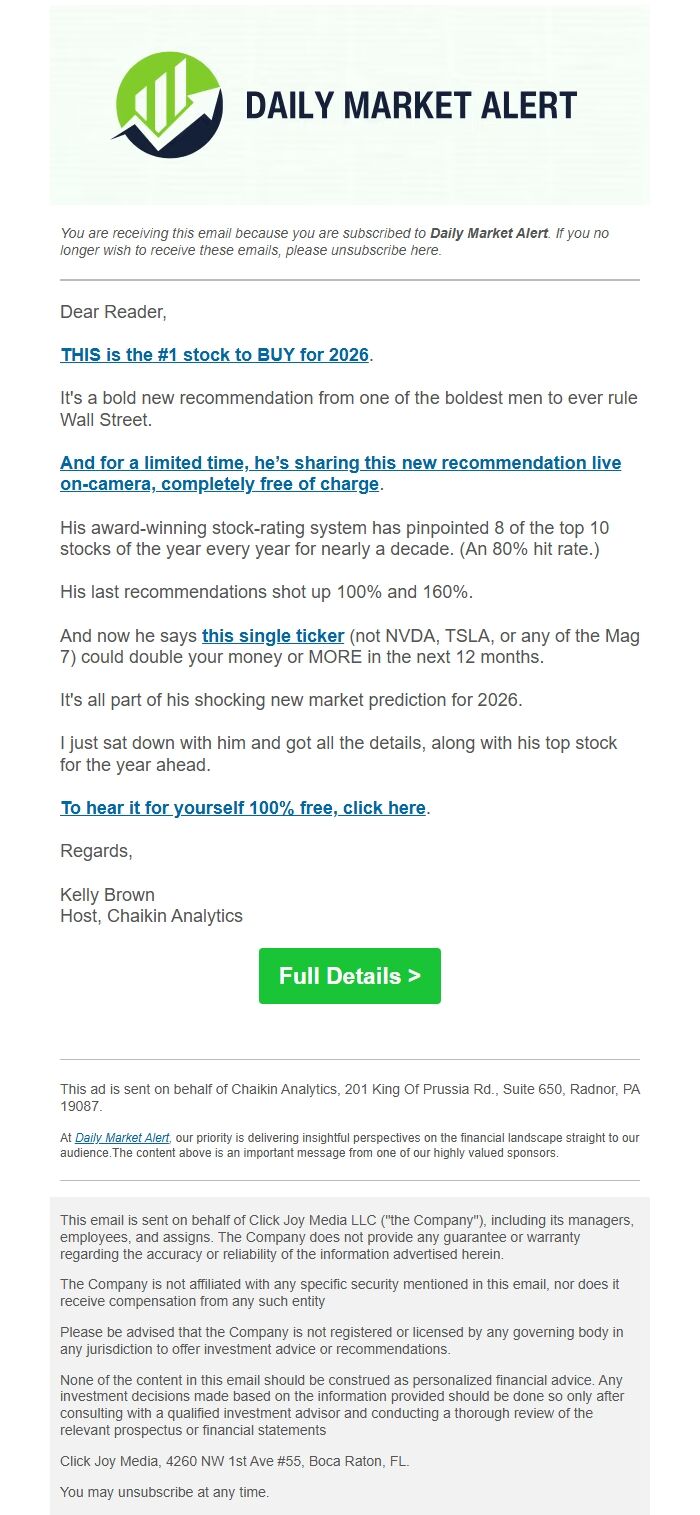 DAILY MARKET ALERT

You are receiving this email because you are subscribed to Daily Market Alert. If you no longer wish to receive these emails, please unsubscribe here.

Dear Reader,

THIS is the #1 stock to BUY for 2026.

It's a bold new recommendation from one of the boldest men to ever rule Wall Street.

And for a limited time, he's sharing this new recommendation live on-camera, completely free of charge.

His award-winning stock-rating system has pinpointed 8 of the top 10 stocks of the year every year for nearly a decade. (An 80% hit rate.)

His last recommendations shot up 100% and 160%.

And now he says this single ticker (not NVDA, TSLA, or any of the Mag 7) could double your money or MORE in the next 12 months.

It's all part of his shocking new market prediction for 2026.

I just sat down with him and got all the details, along with his top stock for the year ahead.

To hear it for yourself 100% free, click here.

Regards,

Kelly Brown
Host, Chaikin Analytics

Full Details >

This ad is sent on behalf of Chaikin Analytics, 201 King Of Prussia Rd., Suite 650, Radnor, PA 19087.

At Daily Market Alert, our priority is delivering insightful perspectives on the financial landscape straight to our audience.The content above is an important message from one of our highly valued sponsors.

This email is sent on behalf of Click Joy Media LLC ("the Company"), including its managers, employees, and assigns. The Company does not provide any guarantee or warranty regarding the accuracy or reliability of the information advertised herein.

The Company is not affiliated with any specific security mentioned in this email, nor does it receive compensation from any such entity

Please be advised that the Company is not registered or licensed by any governing body in any jurisdiction to offer investment advice or recommendations.

None of the content in this email should be construed as personalized financial advice. Any investment decisions made based on the information provided should be done so only after consulting with a qualified investment advisor and conducting a thorough review of the relevant prospectus or financial statements

Click Joy Media, 4260 NW 1st Ave #55, Boca Raton, FL.

You may unsubscribe at any time.